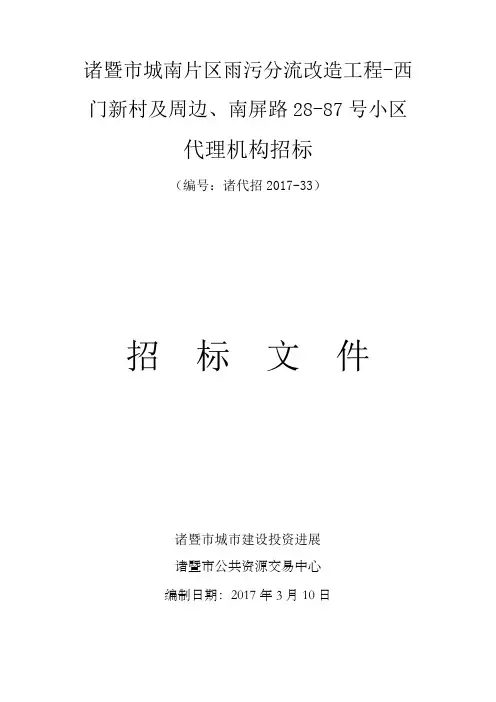 诸暨市城南片区雨污分流改造工程-西门新村及周边、南屏路28-87号小区代理机构招标

（编号：诸代招2017-33）

招 标 文 件

诸暨市城市建设投资进展

诸暨市公共资源交易中心

编制日期：2017年3月10日